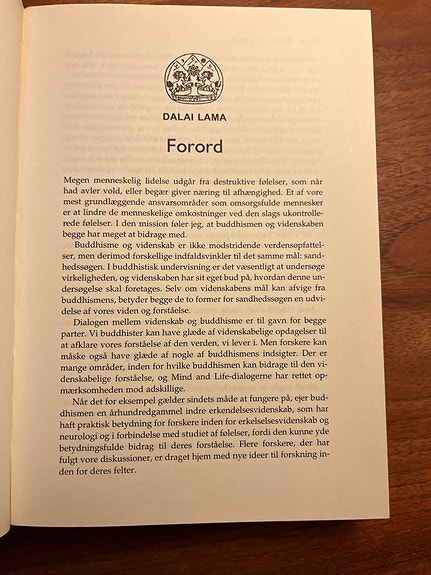 DALAI LAMA

Forord

Megen menneskelig lidelse udgår fra destruktive følelser, som når had avler vold, eller begær giver næring til afhængighed. Et af vore mest grundlæggende ansvarsområder som omsorgsfulde mennesker er at lindre de menneskelige omkostninger ved den slags ukontrollerede følelser. I den mission føler jeg, at buddhismen og videnskaben begge har meget at bidrage med.

Buddhisme og videnskab er ikke modstridende verdensopfattelser, men derimod forskellige indfaldsvinkler til det samme mål: sandhedssøgen. I buddhistisk undervisning er det væsentligt at undersøge virkeligheden, og videnskaben har sit eget bud på, hvordan denne undersøgelse skal foretages. Selv om videnskabens mål kan afvige fra buddhismens, betyder begge de to former for sandhedssøgen en udvidelse af vores viden og forståelse.

Dialogen mellem videnskab og buddhisme er til gavn for begge parter. Vi buddhister kan have glæde af videnskabelige opdagelser til at afklare vores forståelse af den verden, vi lever i. Men forskere kan måske også have glæde af nogle af buddhismens indsigter. Der er mange områder, inden for hvilke buddhismen kan bidrage til den videnskabelige forståelse, og Mind and Life-dialogerne har rettet opmærksomheden mod adskillige.

Når det for eksempel gælder sindets måde at fungere på, ejer buddhismen en århundredgammel indre erkendelsesvidenskab, som har haft praktisk betydning for forskere inden for erkelselsesvidenskab og neurologi og i forbindelse med studiet af følelser, fordi den kunne yde betydningsfulde bidrag til deres forståelse. Flere forskere, der har fulgt vore diskussioner, er draget hjem med nye ideer til forskning inden for deres felter.